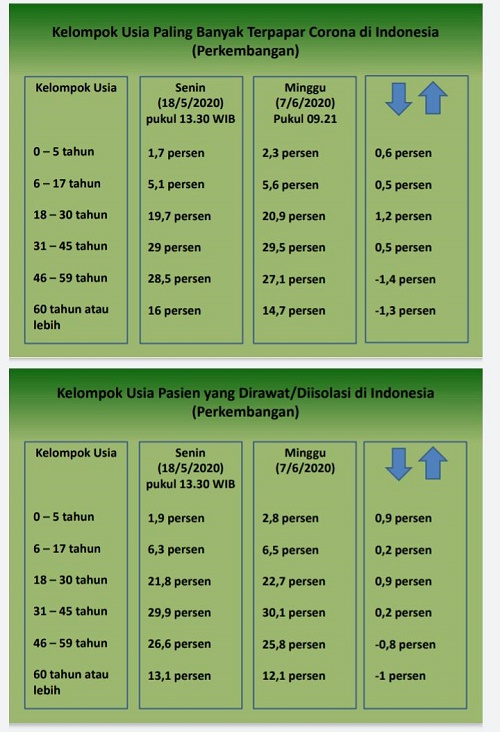 Kelompok Usia Paling Banyak Terpapar Corona di Indonesia (Perkembangan)

| Kelompok Usia | Senin (18/5/2020) pukul 13.30 WIB | Minggu (7/6/2020) Pukul 09.21 | |
|---|---|---|---|
| 0 – 5 tahun | 1,7 persen | 2,3 persen | 0,6 persen |
| 6 – 17 tahun | 5,1 persen | 5,6 persen | 0,5 persen |
| 18 – 30 tahun | 19,7 persen | 20,9 persen | 1,2 persen |
| 31 – 45 tahun | 29 persen | 29,5 persen | 0,5 persen |
| 46 – 59 tahun | 28,5 persen | 27,1 persen | -1,4 persen |
| 60 tahun atau lebih | 16 persen | 14,7 persen | -1,3 persen |

Kelompok Usia Pasien yang Dirawat/Diisolasi di Indonesia (Perkembangan)

| Kelompok Usia | Senin (18/5/2020) pukul 13.30 WIB | Minggu (7/6/2020) | |
|---|---|---|---|
| 0 – 5 tahun | 1,9 persen | 2,8 persen | 0,9 persen |
| 6 – 17 tahun | 6,3 persen | 6,5 persen | 0,2 persen |
| 18 – 30 tahun | 21,8 persen | 22,7 persen | 0,9 persen |
| 31 – 45 tahun | 29,9 persen | 30,1 persen | 0,2 persen |
| 46 – 59 tahun | 26,6 persen | 25,8 persen | -0,8 persen |
| 60 tahun atau lebih | 13,1 persen | 12,1 persen | -1 persen |